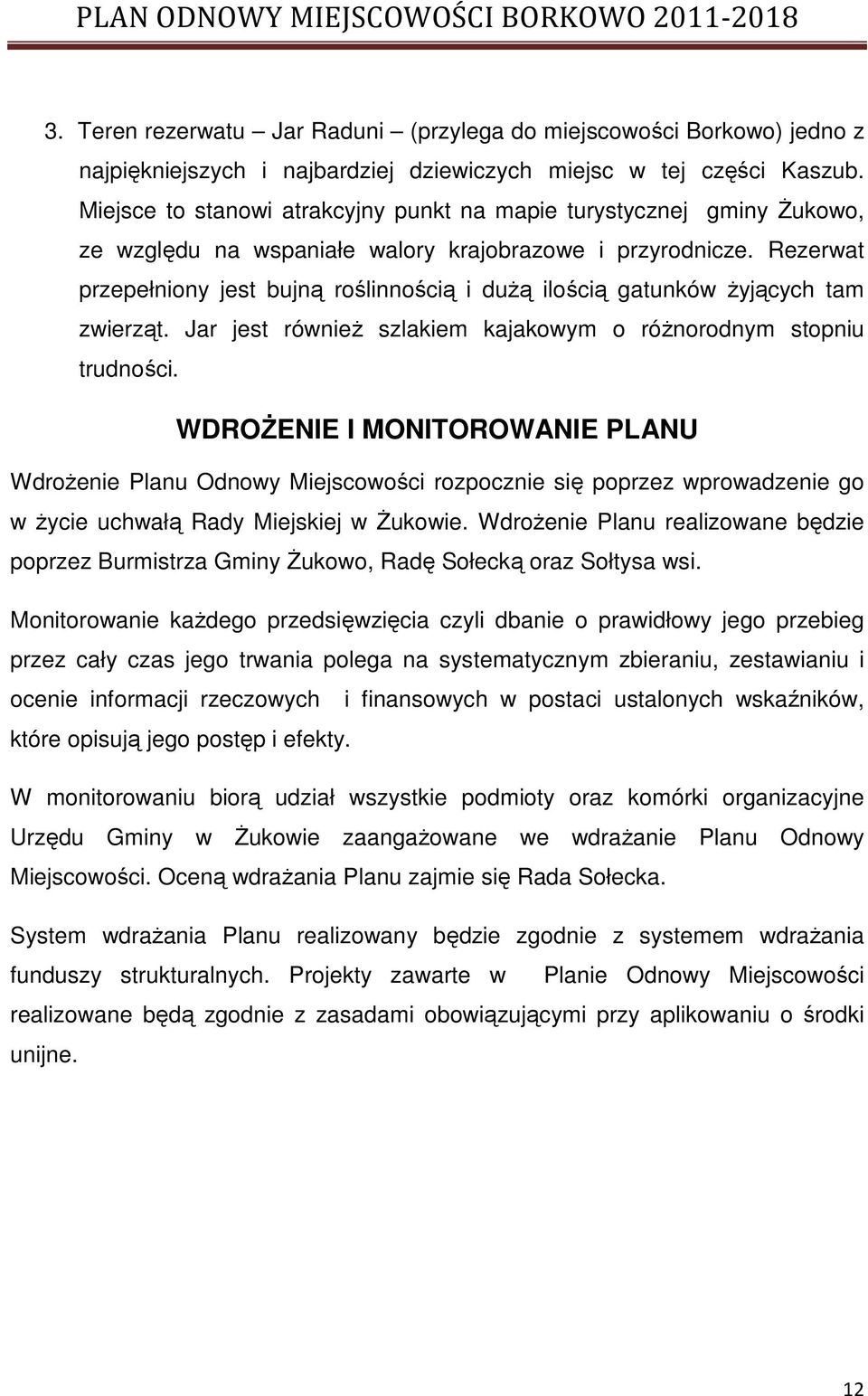 PLAN ODNOWY MIEJSCOWOŚCI BORKOWO 2011-2018

3. Teren rezerwatu – Jar Raduni – (przylega do miejscowości Borkowo) jedno z najpiękniejszych i najbardziej dziewiczych miejsc w tej części Kaszub. Miejsce to stanowi atrakcyjny punkt na mapie turystycznej gminy Żukowo, ze względu na wspaniałe walory krajobrazowe i przyrodnicze. Rezerwat przepełniony jest bujną roślinnością i dużą ilością gatunków żyjących tam zwierząt. Jar jest również szlakiem kajakowym o różnorodnym stopniu trudności.

WDROŻENIE I MONITOROWANIE PLANU

Wdrożenie Planu Odnowy Miejscowości rozpocznie się poprzez wprowadzenie go w życie uchwałą Rady Miejskiej w Żukowie. Wdrożenie Planu realizowane będzie poprzez Burmistrza Gminy Żukowo, Radę Sołecką oraz Sołtysa wsi.

Monitorowanie każdego przedsięwzięcia czyli dbanie o prawidłowy jego przebieg przez cały czas jego trwania polega na systematycznym zbieraniu, zestawianiu i ocenie informacji rzeczowych i finansowych w postaci ustalonych wskaźników, które opisują jego postęp i efekty.

W monitorowaniu biorą udział wszystkie podmioty oraz komórki organizacyjne Urzędu Gminy w Żukowie zaangażowane we wdrażanie Planu Odnowy Miejscowości. Oceną wdrażania Planu zajmie się Rada Sołecka.

System wdrażania Planu realizowany będzie zgodnie z systemem wdrażania funduszy strukturalnych. Projekty zawarte w Planie Odnowy Miejscowości realizowane będą zgodnie z zasadami obowiązującymi przy aplikowaniu o środki unijne.

12